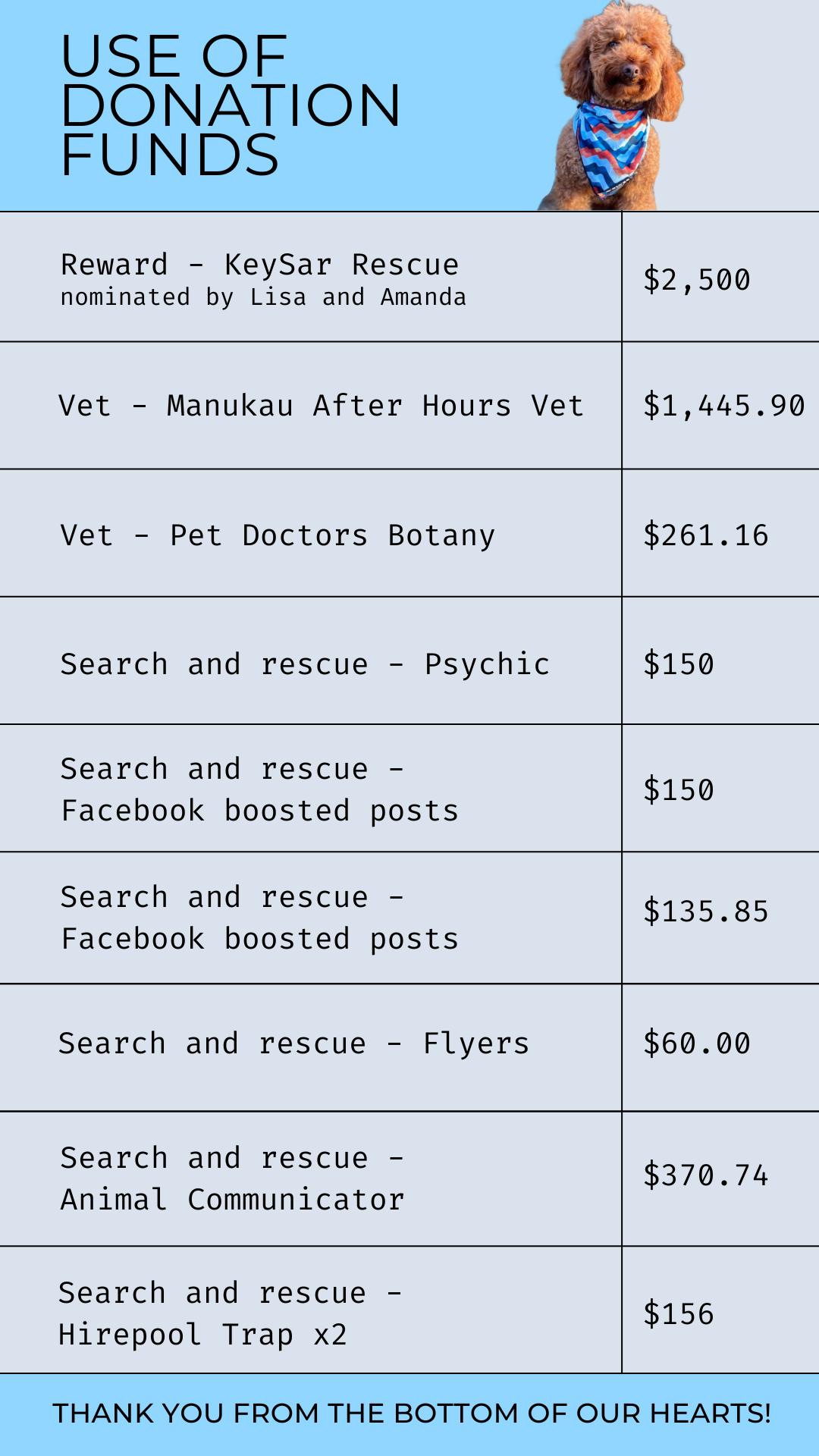 USE OF DONATION FUNDS

| Reward - KeySar Rescue nominated by Lisa and Amanda | $2,500 |
|---|---|
| Vet - Manukau After Hours Vet | $1,445.90 |
| Vet - Pet Doctors Botany | $261.16 |
| Search and rescue - Psychic | $150 |
| Search and rescue - Facebook boosted posts | $150 |
| Search and rescue - Facebook boosted posts | $135.85 |
| Search and rescue - Flyers | $60.00 |
| Search and rescue - Animal Communicator | $370.74 |
| Search and rescue - Hirepool Trap x2 | $156 |

THANK YOU FROM THE BOTTOM OF OUR HEARTS!